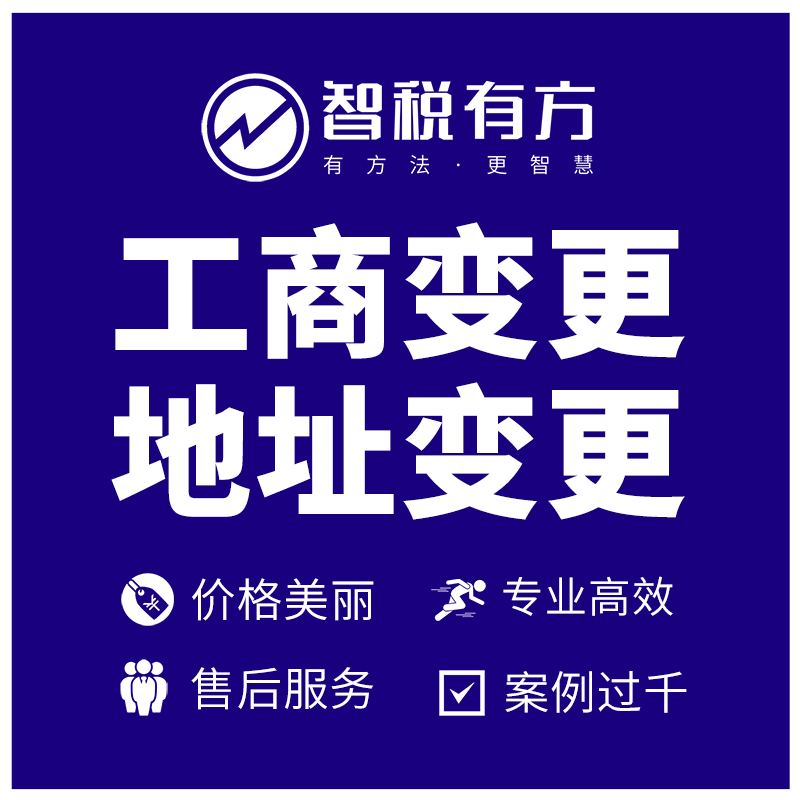 智税有方
有方法 · 更智慧

工商变更
地址变更

价格美丽　专业高效

售后服务　案例过千